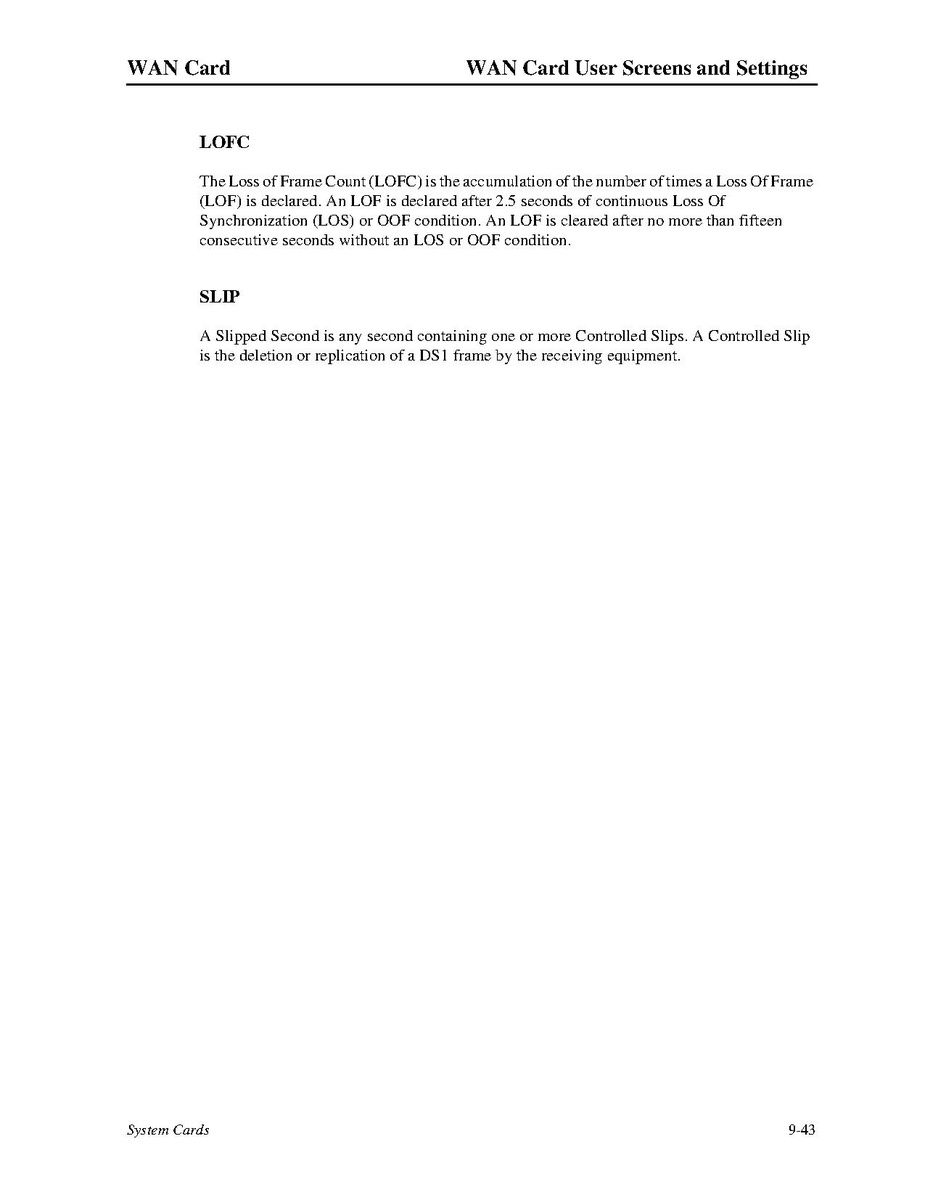 WAN Card WAN Card User Screens and Settings

LOFC

The Loss of Frame Count (LOFC) is the accumulation of the number of times a Loss Of Frame (LOF) is declared. An LOF is declared after 2.5 seconds of continuous Loss Of Synchronization (LOS) or OOF condition. An LOF is cleared after no more than fifteen consecutive seconds without an LOS or OOF condition.

SLIP

A Slipped Second is any second containing one or more Controlled Slips. A Controlled Slip is the deletion or replication of a DS1 frame by the receiving equipment.

System Cards 9-43